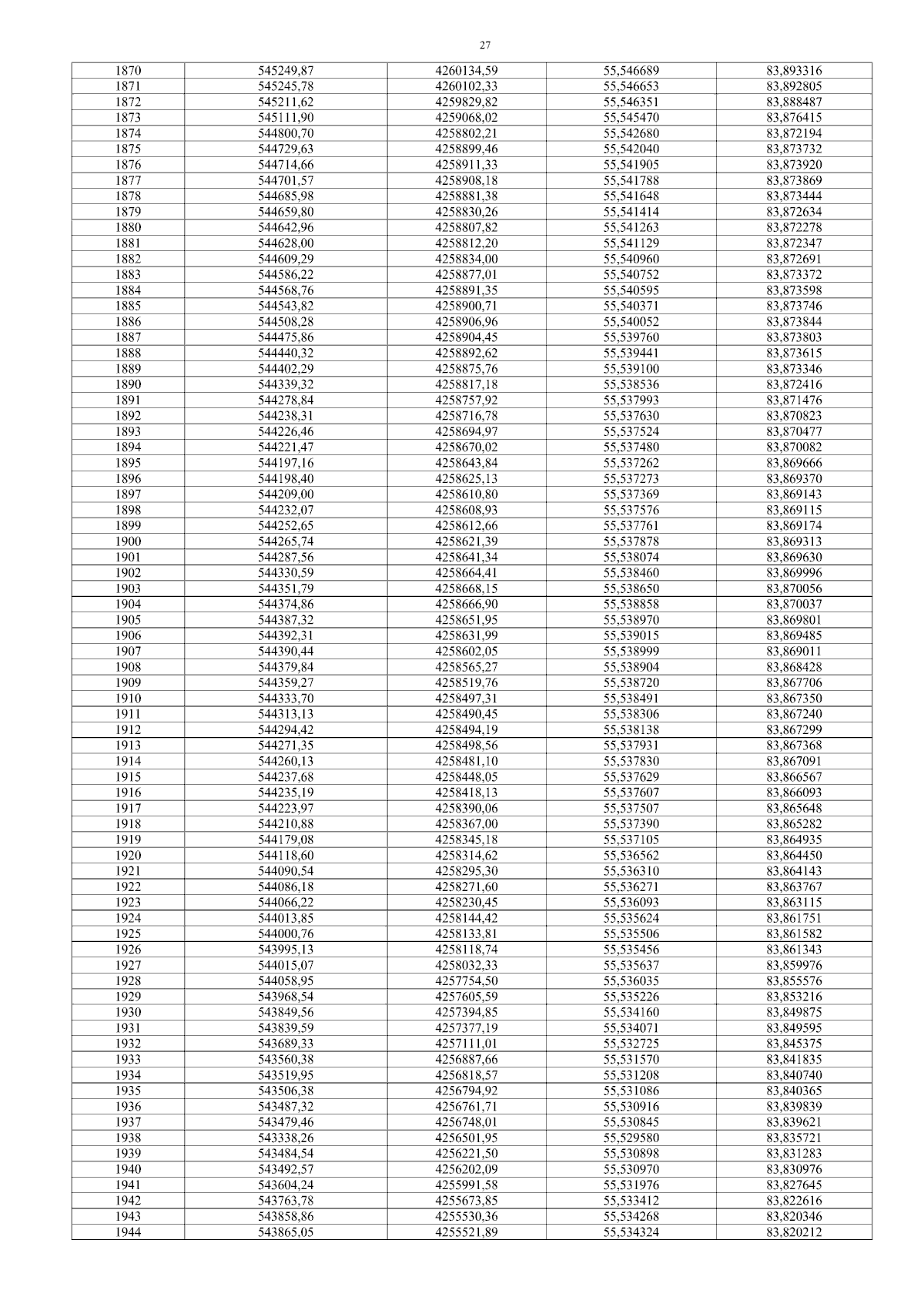 27

| 1870 | 545249,87 | 4260134,59 | 55,546689 | 83,893316 |
|---|---|---|---|---|
| 1871 | 545245,78 | 4260102,33 | 55,546653 | 83,892805 |
| 1872 | 545211,62 | 4259829,82 | 55,546351 | 83,888487 |
| 1873 | 545111,90 | 4259068,02 | 55,545470 | 83,876415 |
| 1874 | 544800,70 | 4258802,21 | 55,542680 | 83,872194 |
| 1875 | 544729,63 | 4258899,46 | 55,542040 | 83,873732 |
| 1876 | 544714,66 | 4258911,33 | 55,541905 | 83,873920 |
| 1877 | 544701,57 | 4258908,18 | 55,541788 | 83,873869 |
| 1878 | 544685,98 | 4258881,38 | 55,541648 | 83,873444 |
| 1879 | 544659,80 | 4258830,26 | 55,541414 | 83,872634 |
| 1880 | 544642,96 | 4258807,82 | 55,541263 | 83,872278 |
| 1881 | 544628,00 | 4258812,20 | 55,541129 | 83,872347 |
| 1882 | 544609,29 | 4258834,00 | 55,540960 | 83,872691 |
| 1883 | 544586,22 | 4258877,01 | 55,540752 | 83,873372 |
| 1884 | 544568,76 | 4258891,35 | 55,540595 | 83,873598 |
| 1885 | 544543,82 | 4258900,71 | 55,540371 | 83,873746 |
| 1886 | 544508,28 | 4258906,96 | 55,540052 | 83,873844 |
| 1887 | 544475,86 | 4258904,45 | 55,539760 | 83,873803 |
| 1888 | 544440,32 | 4258892,62 | 55,539441 | 83,873615 |
| 1889 | 544402,29 | 4258875,76 | 55,539100 | 83,873346 |
| 1890 | 544339,32 | 4258817,18 | 55,538536 | 83,872416 |
| 1891 | 544278,84 | 4258757,92 | 55,537993 | 83,871476 |
| 1892 | 544238,31 | 4258716,78 | 55,537630 | 83,870823 |
| 1893 | 544226,46 | 4258694,97 | 55,537524 | 83,870477 |
| 1894 | 544221,47 | 4258670,02 | 55,537480 | 83,870082 |
| 1895 | 544197,16 | 4258643,84 | 55,537262 | 83,869666 |
| 1896 | 544198,40 | 4258625,13 | 55,537273 | 83,869370 |
| 1897 | 544209,00 | 4258610,80 | 55,537369 | 83,869143 |
| 1898 | 544232,07 | 4258608,93 | 55,537576 | 83,869115 |
| 1899 | 544252,65 | 4258612,66 | 55,537761 | 83,869174 |
| 1900 | 544265,74 | 4258621,39 | 55,537878 | 83,869313 |
| 1901 | 544287,56 | 4258641,34 | 55,538074 | 83,869630 |
| 1902 | 544330,59 | 4258664,41 | 55,538460 | 83,869996 |
| 1903 | 544351,79 | 4258668,15 | 55,538650 | 83,870056 |
| 1904 | 544374,86 | 4258666,90 | 55,538858 | 83,870037 |
| 1905 | 544387,32 | 4258651,95 | 55,538970 | 83,869801 |
| 1906 | 544392,31 | 4258631,99 | 55,539015 | 83,869485 |
| 1907 | 544390,44 | 4258602,05 | 55,538999 | 83,869011 |
| 1908 | 544379,84 | 4258565,27 | 55,538904 | 83,868428 |
| 1909 | 544359,27 | 4258519,76 | 55,538720 | 83,867706 |
| 1910 | 544333,70 | 4258497,31 | 55,538491 | 83,867350 |
| 1911 | 544313,13 | 4258490,45 | 55,538306 | 83,867240 |
| 1912 | 544294,42 | 4258494,19 | 55,538138 | 83,867299 |
| 1913 | 544271,35 | 4258498,56 | 55,537931 | 83,867368 |
| 1914 | 544260,13 | 4258481,10 | 55,537830 | 83,867091 |
| 1915 | 544237,68 | 4258448,05 | 55,537629 | 83,866567 |
| 1916 | 544235,19 | 4258418,13 | 55,537607 | 83,866093 |
| 1917 | 544223,97 | 4258390,06 | 55,537507 | 83,865648 |
| 1918 | 544210,88 | 4258367,00 | 55,537390 | 83,865282 |
| 1919 | 544179,08 | 4258345,18 | 55,537105 | 83,864935 |
| 1920 | 544118,60 | 4258314,62 | 55,536562 | 83,864450 |
| 1921 | 544090,54 | 4258295,30 | 55,536310 | 83,864143 |
| 1922 | 544086,18 | 4258271,60 | 55,536271 | 83,863767 |
| 1923 | 544066,22 | 4258230,45 | 55,536093 | 83,863115 |
| 1924 | 544013,85 | 4258144,42 | 55,535624 | 83,861751 |
| 1925 | 544000,76 | 4258133,81 | 55,535506 | 83,861582 |
| 1926 | 543995,13 | 4258118,74 | 55,535456 | 83,861343 |
| 1927 | 544015,07 | 4258032,33 | 55,535637 | 83,859976 |
| 1928 | 544058,95 | 4257754,50 | 55,536035 | 83,855576 |
| 1929 | 543968,54 | 4257605,59 | 55,535226 | 83,853216 |
| 1930 | 543849,56 | 4257394,85 | 55,534160 | 83,849875 |
| 1931 | 543839,59 | 4257377,19 | 55,534071 | 83,849595 |
| 1932 | 543689,33 | 4257111,01 | 55,532725 | 83,845375 |
| 1933 | 543560,38 | 4256887,66 | 55,531570 | 83,841835 |
| 1934 | 543519,95 | 4256818,57 | 55,531208 | 83,840740 |
| 1935 | 543506,38 | 4256794,92 | 55,531086 | 83,840365 |
| 1936 | 543487,32 | 4256761,71 | 55,530916 | 83,839839 |
| 1937 | 543479,46 | 4256748,01 | 55,530845 | 83,839621 |
| 1938 | 543338,26 | 4256501,95 | 55,529580 | 83,835721 |
| 1939 | 543484,54 | 4256221,50 | 55,530898 | 83,831283 |
| 1940 | 543492,57 | 4256202,09 | 55,530970 | 83,830976 |
| 1941 | 543604,24 | 4255991,58 | 55,531976 | 83,827645 |
| 1942 | 543763,78 | 4255673,85 | 55,533412 | 83,822616 |
| 1943 | 543858,86 | 4255530,36 | 55,534268 | 83,820346 |
| 1944 | 543865,05 | 4255521,89 | 55,534324 | 83,820212 |